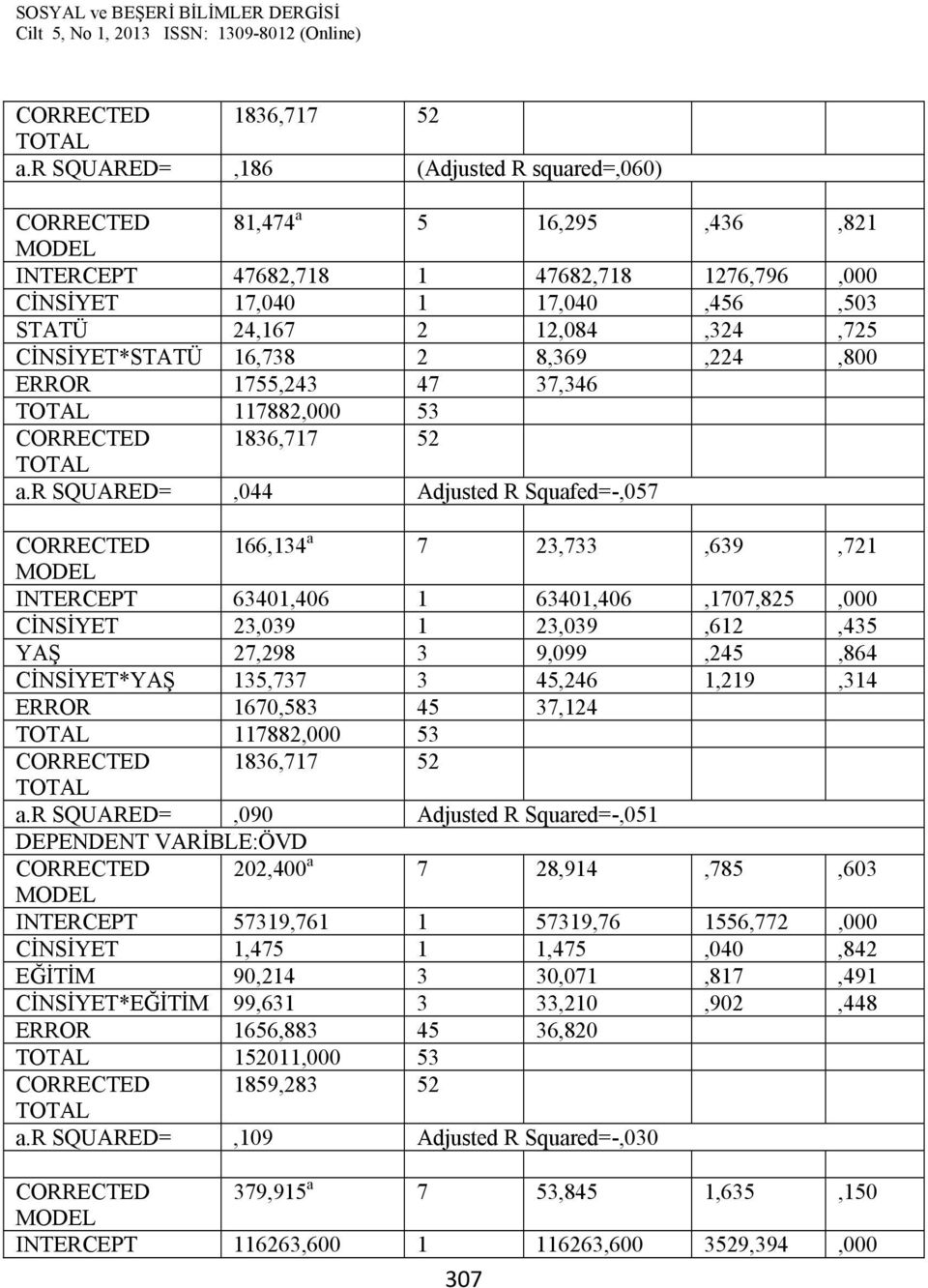 SOSYAL ve BEŞERİ BİLİMLER DERGİSİ
Cilt 5, No 1, 2013 ISSN: 1309-8012 (Online)

| | | | | | |
|---|---|---|---|---|---|
| CORRECTED TOTAL | 1836,717 | 52 | | | |
| a.R SQUARED= | ,186 | (Adjusted R squared=,060) | | | |
| | | | | | |
| CORRECTED MODEL | 81,474$^a$ | 5 | 16,295 | ,436 | ,821 |
| INTERCEPT | 47682,718 | 1 | 47682,718 | 1276,796 | ,000 |
| CİNSİYET | 17,040 | 1 | 17,040 | ,456 | ,503 |
| STATÜ | 24,167 | 2 | 12,084 | ,324 | ,725 |
| CİNSİYET*STATÜ | 16,738 | 2 | 8,369 | ,224 | ,800 |
| ERROR | 1755,243 | 47 | 37,346 | | |
| TOTAL | 117882,000 | 53 | | | |
| CORRECTED TOTAL | 1836,717 | 52 | | | |
| a.R SQUARED= | ,044 | Adjusted R Squafed=-,057 | | | |
| | | | | | |
| CORRECTED MODEL | 166,134$^a$ | 7 | 23,733 | ,639 | ,721 |
| INTERCEPT | 63401,406 | 1 | 63401,406 | ,1707,825 | ,000 |
| CİNSİYET | 23,039 | 1 | 23,039 | ,612 | ,435 |
| YAŞ | 27,298 | 3 | 9,099 | ,245 | ,864 |
| CİNSİYET*YAŞ | 135,737 | 3 | 45,246 | 1,219 | ,314 |
| ERROR | 1670,583 | 45 | 37,124 | | |
| TOTAL | 117882,000 | 53 | | | |
| CORRECTED TOTAL | 1836,717 | 52 | | | |
| a.R SQUARED= | ,090 | Adjusted R Squared=-,051 | | | |
| DEPENDENT VARİBLE:ÖVD | | | | | |
| CORRECTED MODEL | 202,400$^a$ | 7 | 28,914 | ,785 | ,603 |
| INTERCEPT | 57319,761 | 1 | 57319,76 | 1556,772 | ,000 |
| CİNSİYET | 1,475 | 1 | 1,475 | ,040 | ,842 |
| EĞİTİM | 90,214 | 3 | 30,071 | ,817 | ,491 |
| CİNSİYET*EĞİTİM | 99,631 | 3 | 33,210 | ,902 | ,448 |
| ERROR | 1656,883 | 45 | 36,820 | | |
| TOTAL | 152011,000 | 53 | | | |
| CORRECTED TOTAL | 1859,283 | 52 | | | |
| a.R SQUARED= | ,109 | Adjusted R Squared=-,030 | | | |
| | | | | | |
| CORRECTED MODEL | 379,915$^a$ | 7 | 53,845 | 1,635 | ,150 |
| INTERCEPT | 116263,600 | 1 | 116263,600 | 3529,394 | ,000 |

307